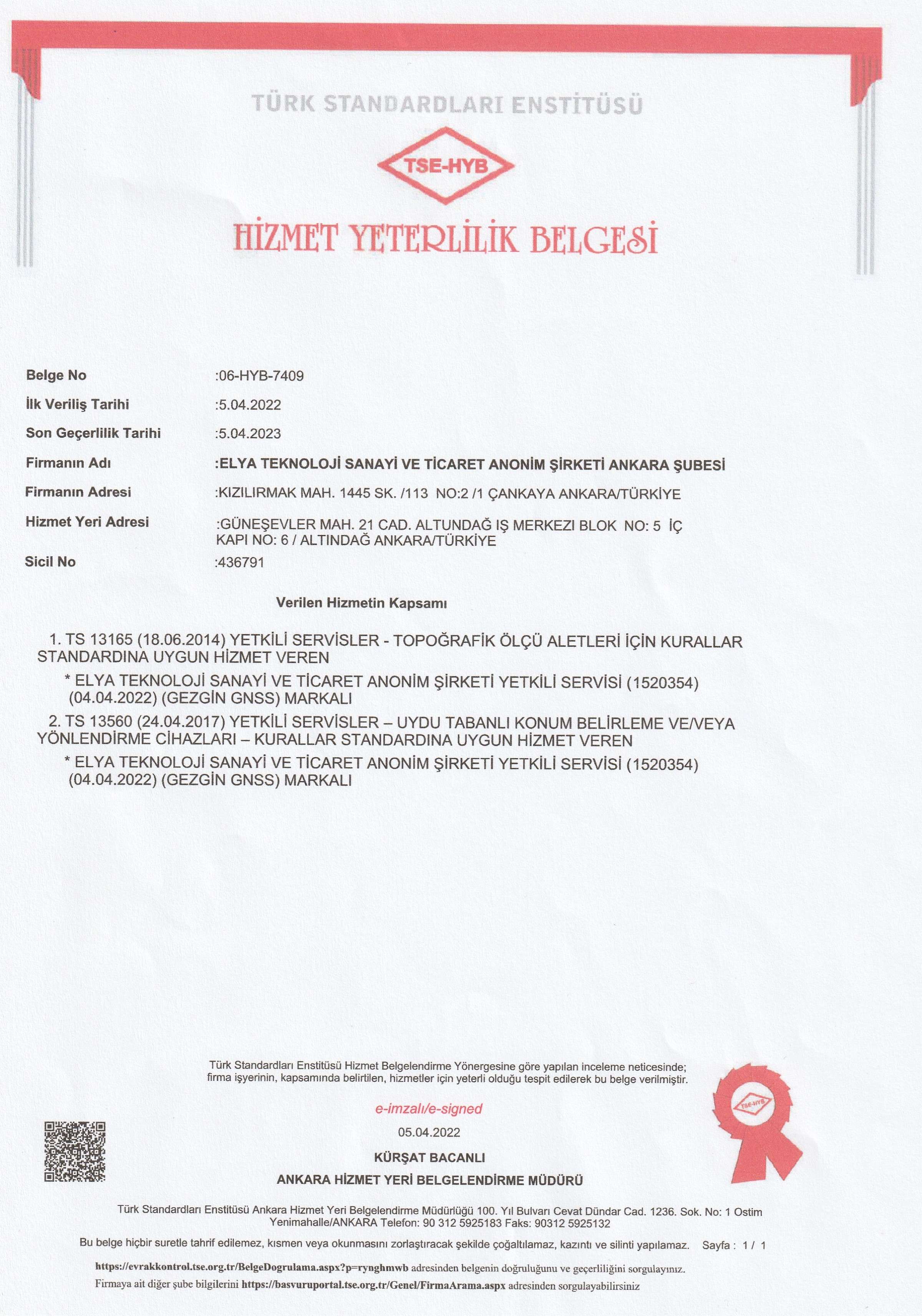 TÜRK STANDARDLARI ENSTİTÜSÜ

TSE-HYB

HİZMET YETERLİLİK BELGESİ

Belge No :06-HYB-7409
İlk Veriliş Tarihi :5.04.2022
Son Geçerlilik Tarihi :5.04.2023
Firmanın Adı :ELYA TEKNOLOJİ SANAYİ VE TİCARET ANONİM ŞİRKETİ ANKARA ŞUBESİ
Firmanın Adresi :KIZILIRMAK MAH. 1445 SK. /113 NO:2 /1 ÇANKAYA ANKARA/TÜRKİYE
Hizmet Yeri Adresi :GÜNEŞEVLER MAH. 21 CAD. ALTUNDAĞ IŞ MERKEZI BLOK NO: 5 İÇ KAPI NO: 6 / ALTINDAĞ ANKARA/TÜRKİYE
Sicil No :436791

Verilen Hizmetin Kapsamı

1. TS 13165 (18.06.2014) YETKİLİ SERVİSLER - TOPOĞRAFİK ÖLÇÜ ALETLERİ İÇİN KURALLAR STANDARDINA UYGUN HİZMET VEREN

* ELYA TEKNOLOJİ SANAYİ VE TİCARET ANONİM ŞİRKETİ YETKİLİ SERVİSİ (1520354) (04.04.2022) (GEZGİN GNSS) MARKALI

2. TS 13560 (24.04.2017) YETKİLİ SERVİSLER – UYDU TABANLI KONUM BELİRLEME VE/VEYA YÖNLENDİRME CİHAZLARI – KURALLAR STANDARDINA UYGUN HİZMET VEREN

* ELYA TEKNOLOJİ SANAYİ VE TİCARET ANONİM ŞİRKETİ YETKİLİ SERVİSİ (1520354) (04.04.2022) (GEZGİN GNSS) MARKALI

Türk Standardları Enstitüsü Hizmet Belgelendirme Yönergesine göre yapılan inceleme neticesinde; firma işyerinin, kapsamında belirtilen, hizmetler için yeterli olduğu tespit edilerek bu belge verilmiştir.

e-imzalı/e-signed
05.04.2022
KÜRŞAT BACANLI
ANKARA HİZMET YERİ BELGELENDİRME MÜDÜRÜ

TSE-HYB

Türk Standardları Enstitüsü Ankara Hizmet Yeri Belgelendirme Müdürlüğü 100. Yıl Bulvarı Cevat Dündar Cad. 1236. Sok. No: 1 Ostim Yenimahalle/ANKARA Telefon: 90 312 5925183 Faks: 90312 5925132

Bu belge hiçbir suretle tahrif edilemez, kısmen veya okunmasını zorlaştıracak şekilde çoğaltılamaz, kazıntı ve silinti yapılamaz. Sayfa : 1 / 1

https://evrakkontrol.tse.org.tr/BelgeDogrulama.aspx?p=rynghmwb adresinden belgenin doğruluğunu ve geçerliliğini sorgulayınız.
Firmaya ait diğer şube bilgilerini https://basvuruportal.tse.org.tr/Genel/FirmaArama.aspx adresinden sorgulayabilirsiniz